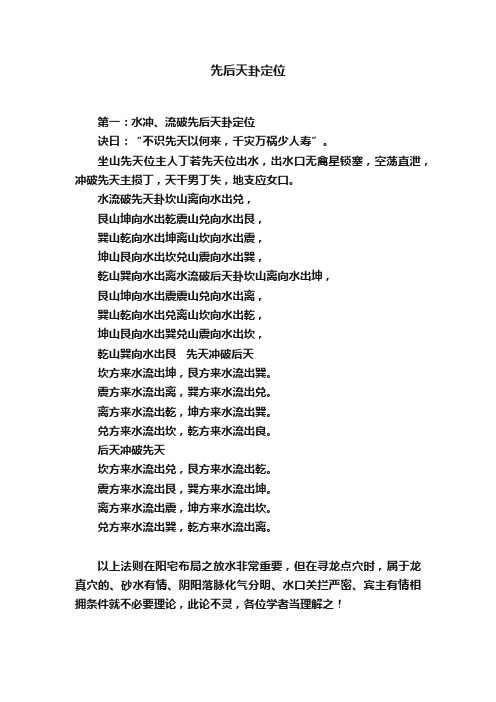 先后天卦定位

第一：水冲、流破先后天卦定位

诀曰：“不识先天以何来，千灾万祸少人寿”。

坐山先天位主人丁若先天位出水，出水口无禽星锁塞，空荡直泄，冲破先天主损丁，天干男丁失，地支应女口。

水流破先天卦坎山离向水出兑，

艮山坤向水出乾震山兑向水出艮，

巽山乾向水出坤离山坎向水出震，

坤山艮向水出坎兑山震向水出巽，

乾山巽向水出离水流破后天卦坎山离向水出坤，

艮山坤向水出震震山兑向水出离，

巽山乾向水出兑离山坎向水出乾，

坤山艮向水出巽兑山震向水出坎，

乾山巽向水出艮　先天冲破后天

坎方来水流出坤，艮方来水流出巽。

震方来水流出离，巽方来水流出兑。

离方来水流出乾，坤方来水流出巽。

兑方来水流出坎，乾方来水流出艮。

后天冲破先天

坎方来水流出兑，艮方来水流出乾。

震方来水流出艮，巽方来水流出坤。

离方来水流出震，坤方来水流出坎。

兑方来水流出巽，乾方来水流出离。

以上法则在阳宅布局之放水非常重要，但在寻龙点穴时，属于龙真穴的、砂水有情、阴阳落脉化气分明、水口关拦严密、宾主有情相拥条件就不必要理论，此论不灵，各位学者当理解之！